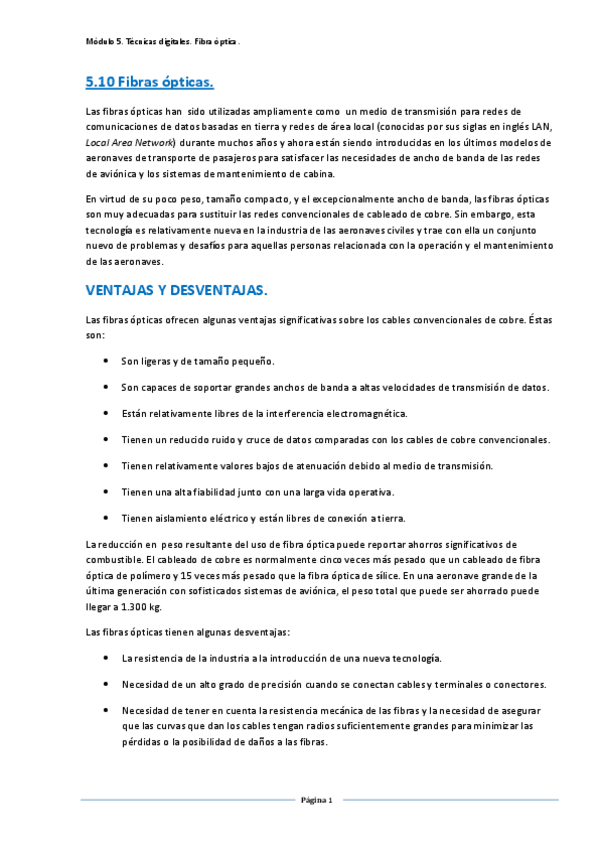 Módulo 5. Técnicas digitales. Fibra óptica.

5.10 Fibras ópticas.

Las fibras ópticas han sido utilizadas ampliamente como un medio de transmisión para redes de comunicaciones de datos basadas en tierra y redes de área local (conocidas por sus siglas en inglés LAN, Local Area Network) durante muchos años y ahora están siendo introducidas en los últimos modelos de aeronaves de transporte de pasajeros para satisfacer las necesidades de ancho de banda de las redes de aviónica y los sistemas de mantenimiento de cabina.

En virtud de su poco peso, tamaño compacto, y el excepcionalmente ancho de banda, las fibras ópticas son muy adecuadas para sustituir las redes convencionales de cableado de cobre. Sin embargo, esta tecnología es relativamente nueva en la industria de las aeronaves civiles y trae con ella un conjunto nuevo de problemas y desafíos para aquellas personas relacionada con la operación y el mantenimiento de las aeronaves.

VENTAJAS Y DESVENTAJAS.

Las fibras ópticas ofrecen algunas ventajas significativas sobre los cables convencionales de cobre. Éstas son:

• Son ligeras y de tamaño pequeño.

• Son capaces de soportar grandes anchos de banda a altas velocidades de transmisión de datos.

• Están relativamente libres de la interferencia electromagnética.

• Tienen un reducido ruido y cruce de datos comparadas con los cables de cobre convencionales.

• Tienen relativamente valores bajos de atenuación debido al medio de transmisión.

• Tienen una alta fiabilidad junto con una larga vida operativa.

• Tienen aislamiento eléctrico y están libres de conexión a tierra.

La reducción en peso resultante del uso de fibra óptica puede reportar ahorros significativos de combustible. El cableado de cobre es normalmente cinco veces más pesado que un cableado de fibra óptica de polímero y 15 veces más pesado que la fibra óptica de sílice. En una aeronave grande de la última generación con sofisticados sistemas de aviónica, el peso total que puede ser ahorrado puede llegar a 1.300 kg.

Las fibras ópticas tienen algunas desventajas:

• La resistencia de la industria a la introducción de una nueva tecnología.

• Necesidad de un alto grado de precisión cuando se conectan cables y terminales o conectores.

• Necesidad de tener en cuenta la resistencia mecánica de las fibras y la necesidad de asegurar que las curvas que dan los cables tengan radios suficientemente grandes para minimizar las pérdidas o la posibilidad de daños a las fibras.

Página 1